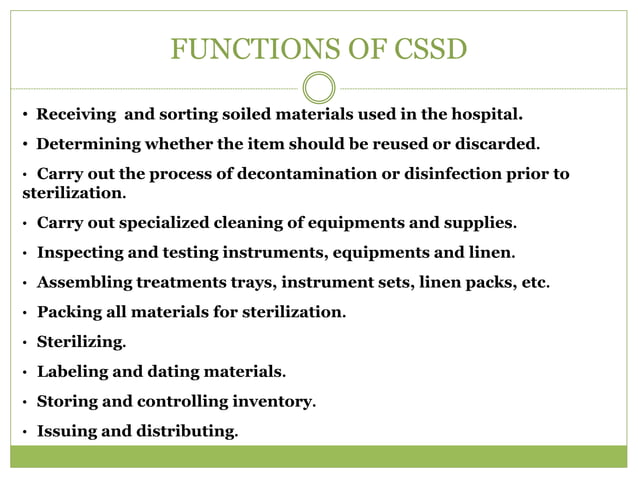 FUNCTIONS OF CSSD

• Receiving and sorting soiled materials used in the hospital.

• Determining whether the item should be reused or discarded.

• Carry out the process of decontamination or disinfection prior to sterilization.

• Carry out specialized cleaning of equipments and supplies.

• Inspecting and testing instruments, equipments and linen.

• Assembling treatments trays, instrument sets, linen packs, etc.

• Packing all materials for sterilization.

• Sterilizing.

• Labeling and dating materials.

• Storing and controlling inventory.

• Issuing and distributing.